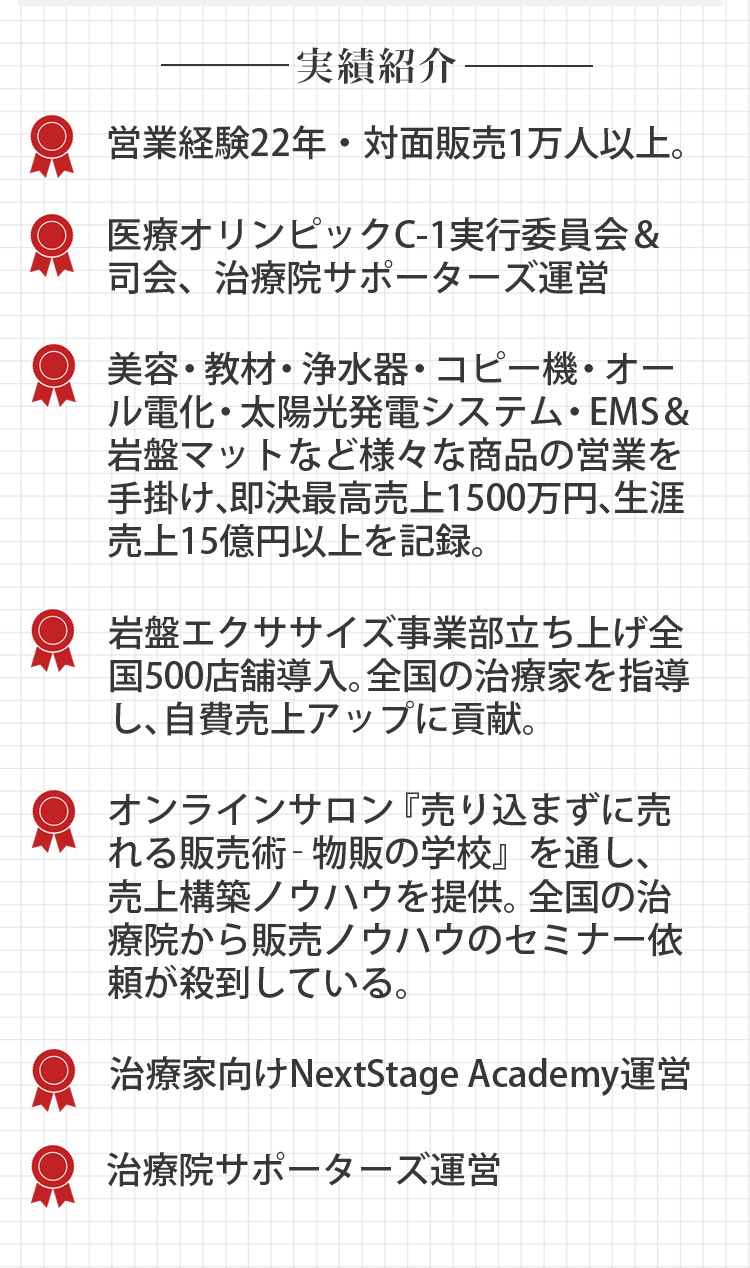 実績紹介

営業経験22年・対面販売1万人以上。

医療オリンピックC-1実行委員会＆司会、治療院サポーターズ運営

美容・教材・浄水器・コピー機・オール電化・太陽光発電システム・EMS＆岩盤マットなど様々な商品の営業を手掛け、即決最高売上1500万円、生涯売上15億円以上を記録。

岩盤エクササイズ事業部立ち上げ全国500店舗導入。全国の治療家を指導し、自費売上アップに貢献。

オンラインサロン『売り込まずに売れる販売術 - 物販の学校』を通し、売上構築ノウハウを提供。全国の治療院から販売ノウハウのセミナー依頼が殺到している。

治療家向けNextStage Academy運営

治療院サポーターズ運営